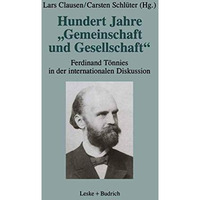 Lars Clausen/Carsten Schlüter (Hg.)

Hundert Jahre „Gemeinschaft und Gesellschaft“

Ferdinand Tönnies in der internationalen Diskussion

Leske + Budrich